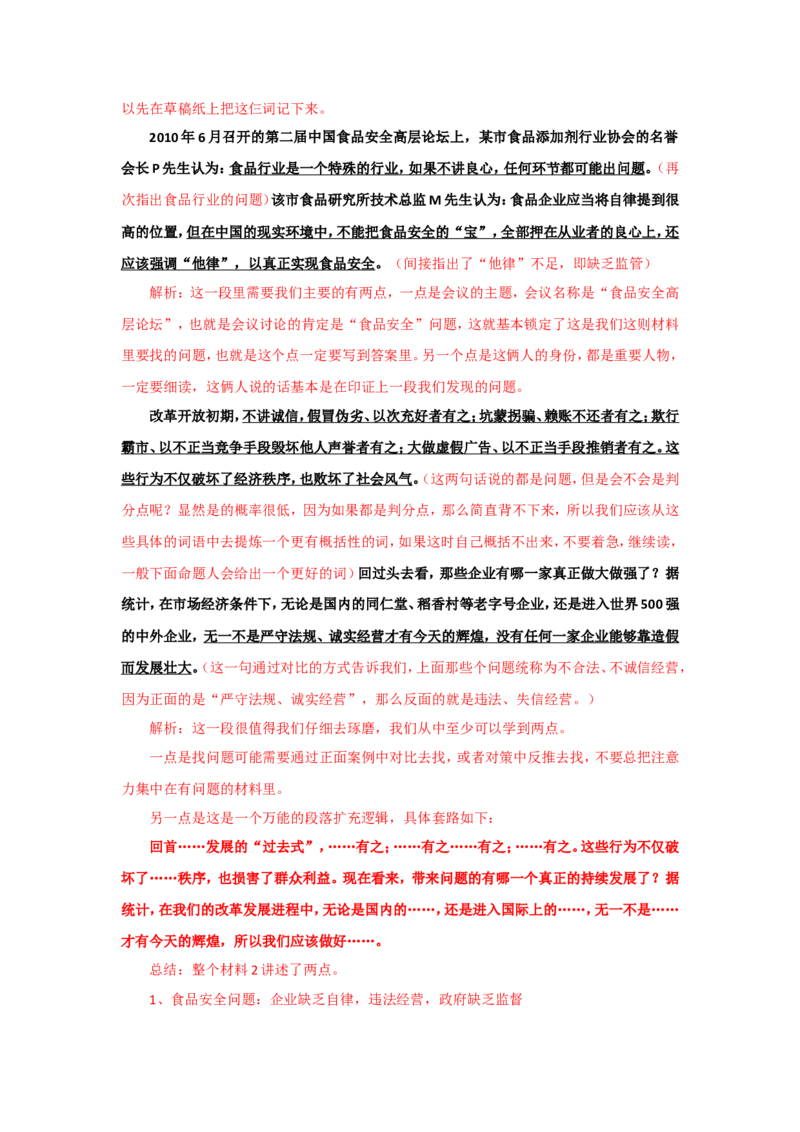 以先在草稿纸上把这仨词记下来。

2010年6月召开的第二届中国食品安全高层论坛上，某市食品添加剂行业协会的名誉会长P先生认为：食品行业是一个特殊的行业，如果不讲良心，任何环节都可能出问题。（再次指出食品行业的问题）该市食品研究所技术总监M先生认为：食品企业应当将自律提到很高的位置，但在中国的现实环境中，不能把食品安全的“宝”，全部押在从业者的良心上，还应该强调“他律”，以真正实现食品安全。（间接指出了“他律”不足，即缺乏监管）

解析：这一段里需要我们主要的有两点，一点是会议的主题，会议名称是“食品安全高层论坛”，也就是会议讨论的肯定是“食品安全”问题，这就基本锁定了这是我们这则材料里要找的问题，也就是这个点一定要写到答案里。另一个点是这俩人的身份，都是重要人物，一定要细读，这俩人说的话基本是在印证上一段我们发现的问题。

改革开放初期，不讲诚信，假冒伪劣、以次充好者有之；坑蒙拐骗、赖账不还者有之；欺行霸市、以不正当竞争手段毁坏他人声誉者有之；大做虚假广告、以不正当手段推销者有之。这些行为不仅破坏了经济秩序，也败坏了社会风气。（这两句话说的都是问题，但是会不会是判分点呢？显然是的概率很低，因为如果都是判分点，那么简直背不下来，所以我们应该从这些具体的词语中去提炼一个更有概括性的词，如果这时自己概括不出来，不要着急，继续读，一般下面命题人会给出一个更好的词）回过头去看，那些企业有哪一家真正做大做强了？据统计，在市场经济条件下，无论是国内的同仁堂、稻香村等老字号企业，还是进入世界500强的中外企业，无一不是严守法规、诚实经营才有今天的辉煌，没有任何一家企业能够靠造假而发展壮大。（这一句通过对比的方式告诉我们，上面那些个问题统称为不合法、不诚信经营，因为正面的是“严守法规、诚实经营”，那么反面的就是违法、失信经营。）

解析：这一段很值得我们仔细去琢磨，我们从中至少可以学到两点。

一点是找问题可能需要通过正面案例中对比去找，或者对策中反推去找，不要总把注意力集中在有问题的材料里。

另一点是这是一个万能的段落扩充逻辑，具体套路如下：

回首……发展的“过去式”，……有之；……有之……有之；……有之。这些行为不仅破坏了……秩序，也损害了群众利益。现在看来，带来问题的有哪一个真正的持续发展了？据统计，在我们的改革发展进程中，无论是国内的……，还是进入国际上的……，无一不是……才有今天的辉煌，所以我们应该做好……。

总结：整个材料2讲述了两点。

1、食品安全问题：企业缺乏自律，违法经营，政府缺乏监督